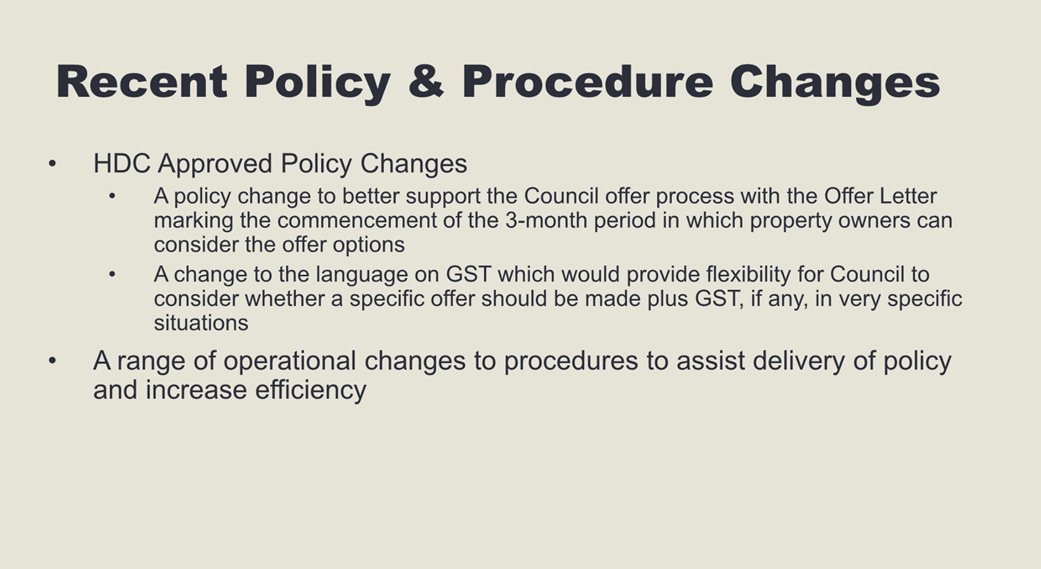 Recent Policy & Procedure Changes

• HDC Approved Policy Changes

• A policy change to better support the Council offer process with the Offer Letter marking the commencement of the 3-month period in which property owners can consider the offer options

• A change to the language on GST which would provide flexibility for Council to consider whether a specific offer should be made plus GST, if any, in very specific situations

• A range of operational changes to procedures to assist delivery of policy and increase efficiency